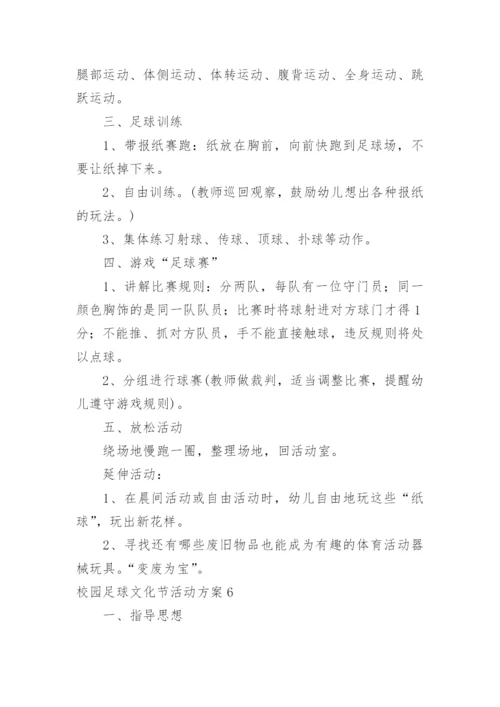 腿部运动、体侧运动、体转运动、腹背运动、全身运动、跳跃运动。

三、足球训练

1、带报纸赛跑：纸放在胸前，向前快跑到足球场，不要让纸掉下来。

2、自由训练。(教师巡回观察，鼓励幼儿想出各种报纸的玩法。)

3、集体练习射球、传球、顶球、扑球等动作。

四、游戏“足球赛”

1、讲解比赛规则：分两队，每队有一位守门员；同一颜色胸饰的是同一队队员；比赛时将球射进对方球门才得1分；不能推、抓对方队员，手不能直接触球，违反规则将处以点球。

2、分组进行球赛(教师做裁判，适当调整比赛，提醒幼儿遵守游戏规则)。

五、放松活动

绕场地慢跑一圈，整理场地，回活动室。

延伸活动：

1、在晨间活动或自由活动时，幼儿自由地玩这些“纸球”，玩出新花样。

2、寻找还有哪些废旧物品也能成为有趣的体育活动器械玩具。“变废为宝”。

校园足球文化节活动方案6

一、指导思想